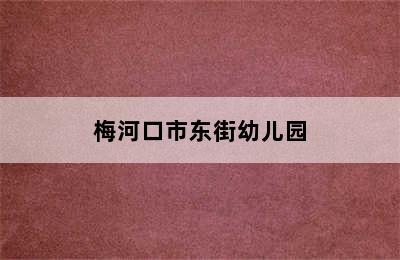 梅河口市东街幼儿园